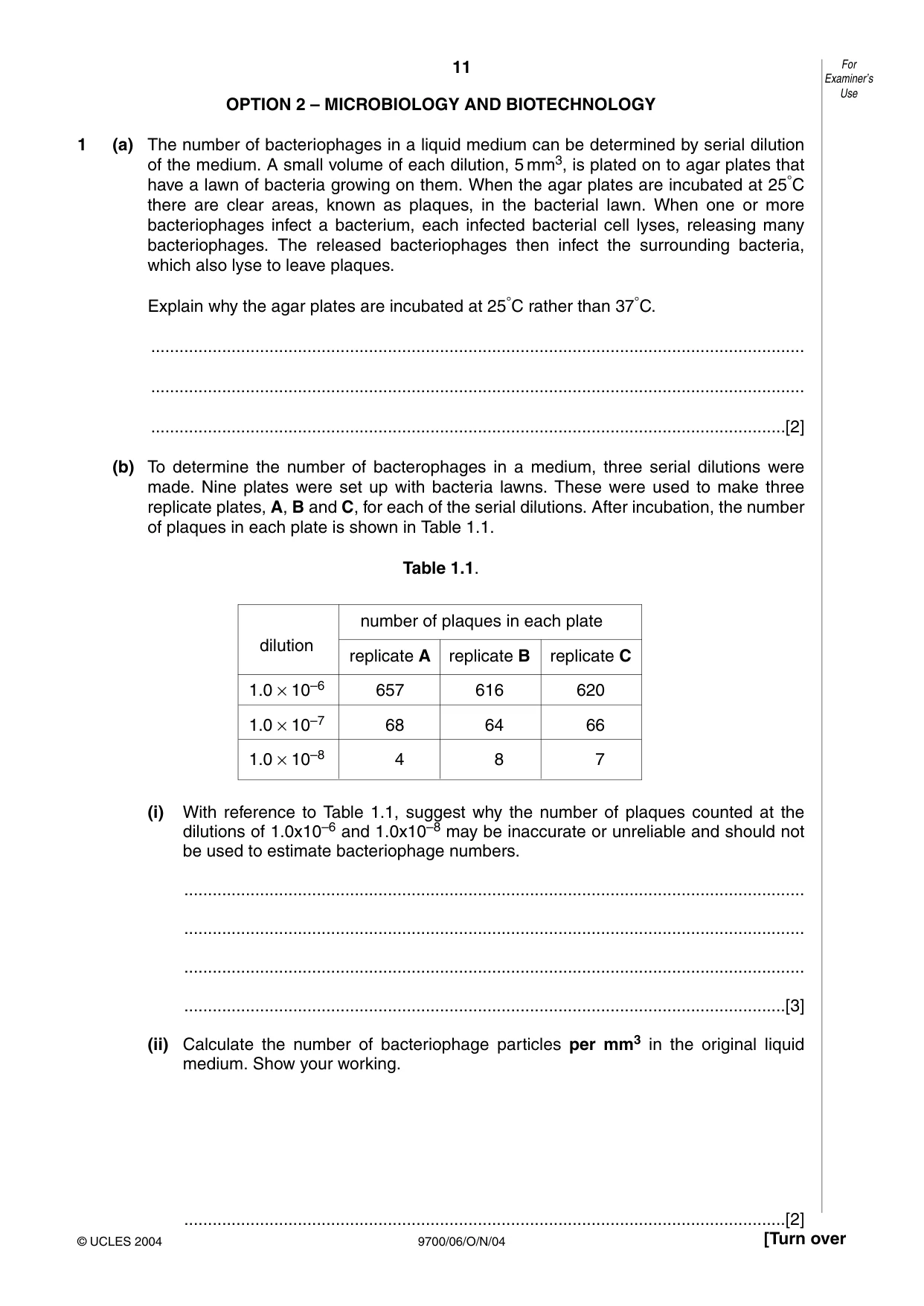 11

For Examiner's Use

OPTION 2 – MICROBIOLOGY AND BIOTECHNOLOGY

1 (a) The number of bacteriophages in a liquid medium can be determined by serial dilution of the medium. A small volume of each dilution, 5 $mm^3$, is plated on to agar plates that have a lawn of bacteria growing on them. When the agar plates are incubated at 25°C there are clear areas, known as plaques, in the bacterial lawn. When one or more bacteriophages infect a bacterium, each infected bacterial cell lyses, releasing many bacteriophages. The released bacteriophages then infect the surrounding bacteria, which also lyse to leave plaques.

Explain why the agar plates are incubated at 25°C rather than 37°C.

____

____

____[2]

(b) To determine the number of bacterophages in a medium, three serial dilutions were made. Nine plates were set up with bacteria lawns. These were used to make three replicate plates, A, B and C, for each of the serial dilutions. After incubation, the number of plaques in each plate is shown in Table 1.1.

Table 1.1.

| dilution | number of plaques in each plate | | |
|---|---|---|---|
| | replicate A | replicate B | replicate C |
| $1.0 \times 10^{-6}$ | 657 | 616 | 620 |
| $1.0 \times 10^{-7}$ | 68 | 64 | 66 |
| $1.0 \times 10^{-8}$ | 4 | 8 | 7 |

(i) With reference to Table 1.1, suggest why the number of plaques counted at the dilutions of $1.0x10^{-6}$ and $1.0x10^{-8}$ may be inaccurate or unreliable and should not be used to estimate bacteriophage numbers.

____

____

____

____[3]

(ii) Calculate the number of bacteriophage particles per $mm^3$ in the original liquid medium. Show your working.

____[2]

© UCLES 2004 9700/06/O/N/04 [Turn over